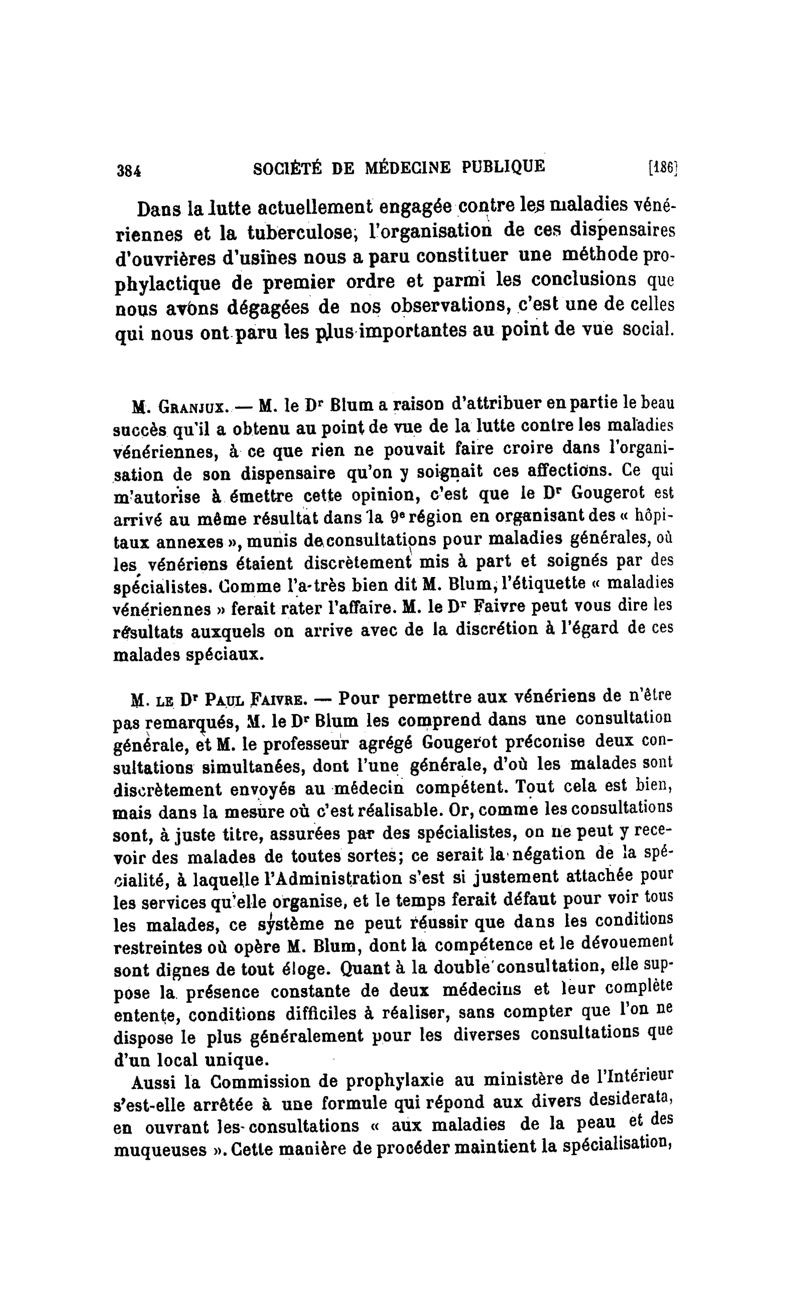 384 SOCIÉTÉ DE MÉDECINE PUBLIQUE [186]

Dans la lutte actuellement engagée contre les maladies vénériennes et la tuberculose, l'organisation de ces dispensaires d'ouvrières d'usines nous a paru constituer une méthode prophylactique de premier ordre et parmi les conclusions que nous avons dégagées de nos observations, c'est une de celles qui nous ont paru les plus importantes au point de vue social.

M. Granjux. — M. le Dr Blum a raison d'attribuer en partie le beau succès qu'il a obtenu au point de vue de la lutte contre les maladies vénériennes, à ce que rien ne pouvait faire croire dans l'organisation de son dispensaire qu'on y soignait ces affections. Ce qui m'autorise à émettre cette opinion, c'est que le Dr Gougerot est arrivé au même résultat dans la 9e région en organisant des « hôpitaux annexes », munis de consultations pour maladies générales, où les vénériens étaient discrètement mis à part et soignés par des spécialistes. Comme l'a très bien dit M. Blum, l'étiquette « maladies vénériennes » ferait rater l'affaire. M. le Dr Faivre peut vous dire les résultats auxquels on arrive avec de la discrétion à l'égard de ces malades spéciaux.

M. le Dr Paul Faivre. — Pour permettre aux vénériens de n'être pas remarqués, M. le Dr Blum les comprend dans une consultation générale, et M. le professeur agrégé Gougerot préconise deux consultations simultanées, dont l'une générale, d'où les malades sont discrètement envoyés au médecin compétent. Tout cela est bien, mais dans la mesure où c'est réalisable. Or, comme les consultations sont, à juste titre, assurées par des spécialistes, on ne peut y recevoir des malades de toutes sortes; ce serait la négation de la spécialité, à laquelle l'Administration s'est si justement attachée pour les services qu'elle organise, et le temps ferait défaut pour voir tous les malades, ce système ne peut réussir que dans les conditions restreintes où opère M. Blum, dont la compétence et le dévouement sont dignes de tout éloge. Quant à la double consultation, elle suppose la présence constante de deux médecins et leur complète entente, conditions difficiles à réaliser, sans compter que l'on ne dispose le plus généralement pour les diverses consultations que d'un local unique.

Aussi la Commission de prophylaxie au ministère de l'Intérieur s'est-elle arrêtée à une formule qui répond aux divers desiderata, en ouvrant les consultations « aux maladies de la peau et des muqueuses ». Cette manière de procéder maintient la spécialisation,